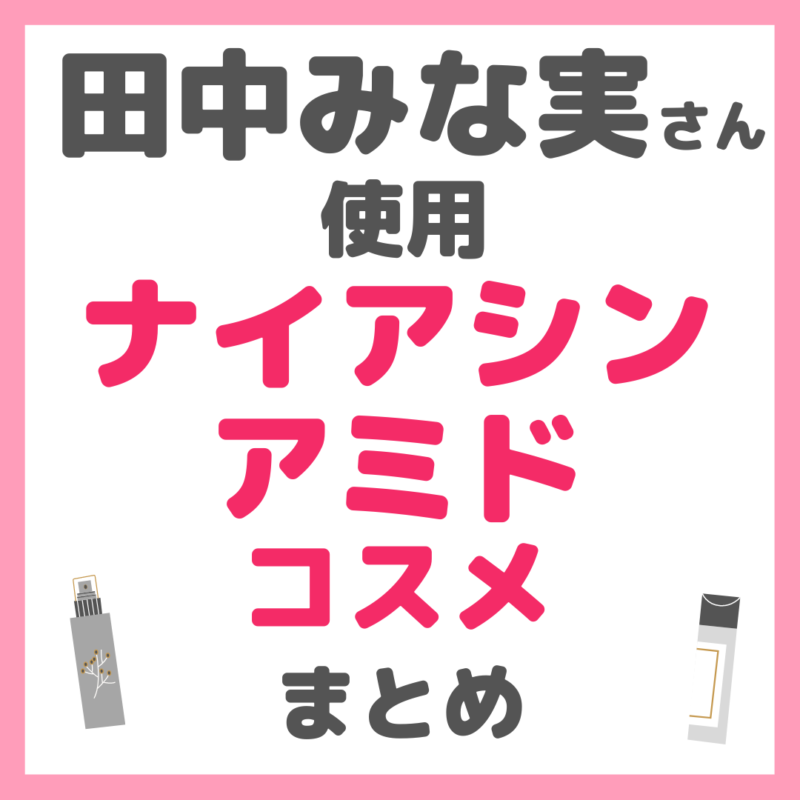 田中みな実さん
使用
ナイアシン
アミド
コスメ
まとめ